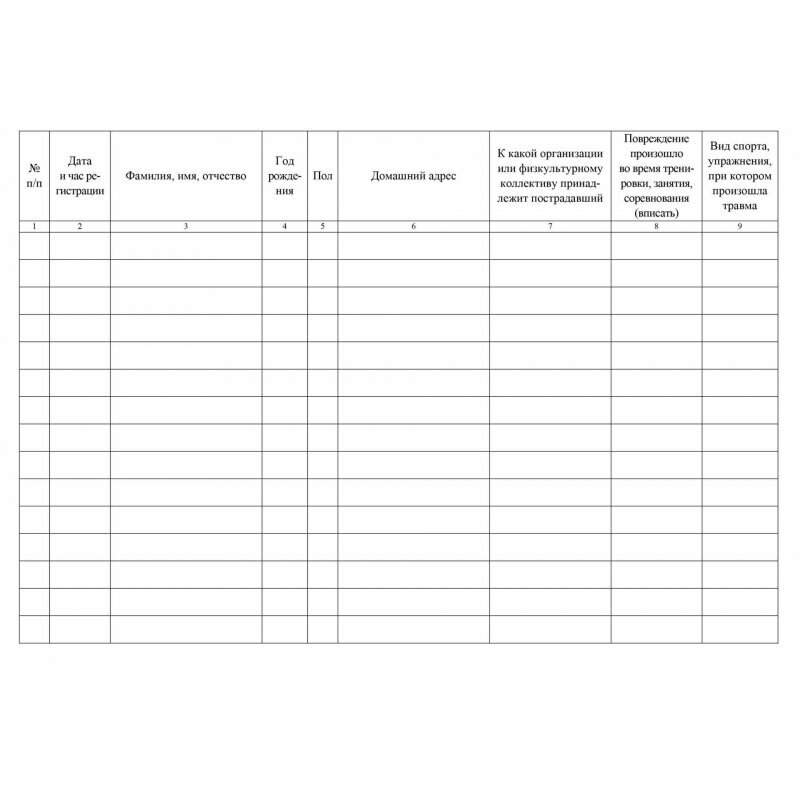 | № п/п | Дата и час регистрации | Фамилия, имя, отчество | Год рождения | Пол | Домашний адрес | К какой организации или физкультурному коллективу принадлежит пострадавший | Повреждение произошло во время тренировки, занятия, соревнования (вписать) | Вид спорта, упражнения, при котором произошла травма |
|---|---|---|---|---|---|---|---|---|
| 1 | 2 | 3 | 4 | 5 | 6 | 7 | 8 | 9 |
| | | | | | | | | |
| | | | | | | | | |
| | | | | | | | | |
| | | | | | | | | |
| | | | | | | | | |
| | | | | | | | | |
| | | | | | | | | |
| | | | | | | | | |
| | | | | | | | | |
| | | | | | | | | |
| | | | | | | | | |
| | | | | | | | | |
| | | | | | | | | |
| | | | | | | | | |
| | | | | | | | | |